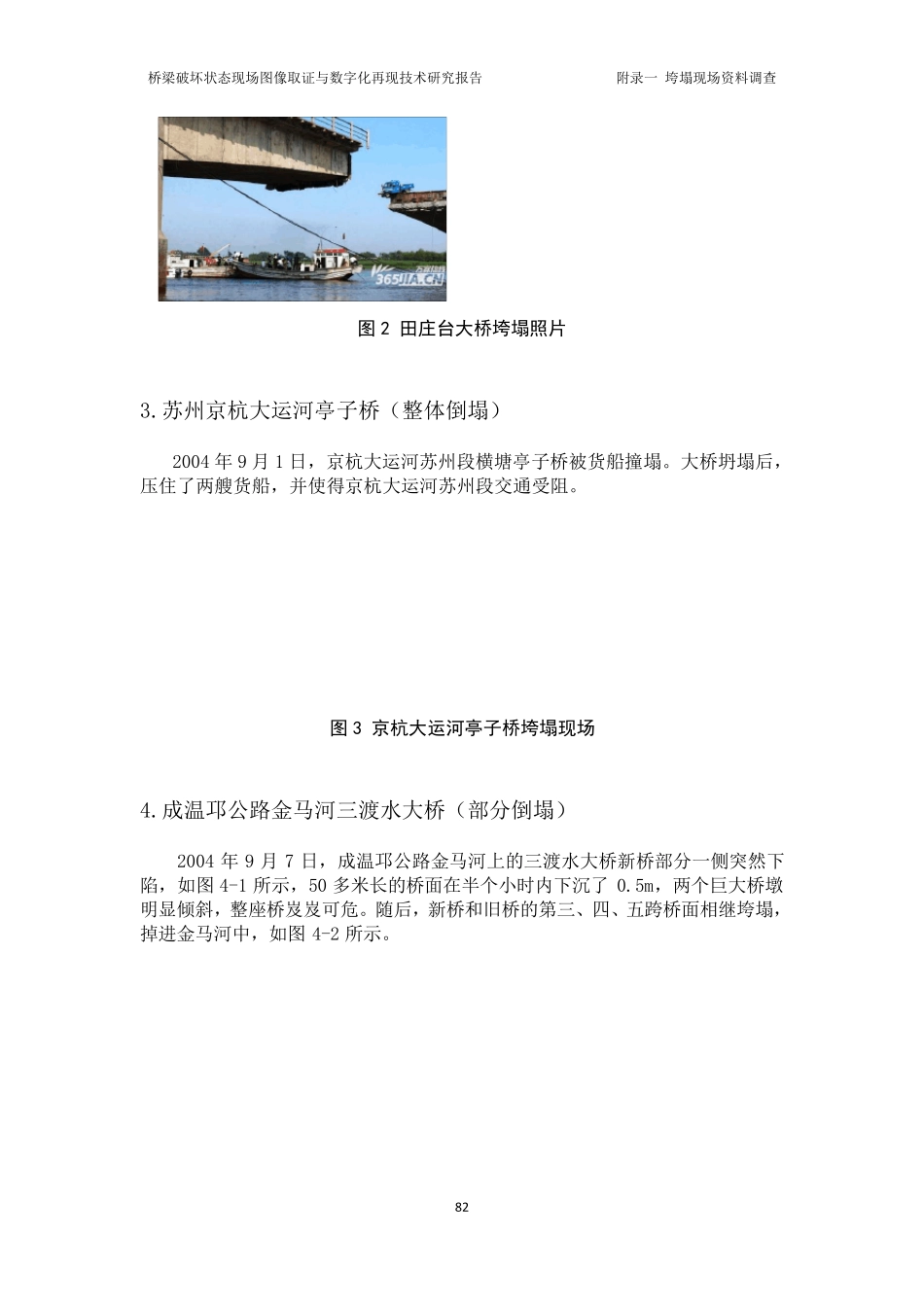 桥梁破坏状态现场图像取证与数字化再现技术研究报告　　附录一 垮塌现场资料调查

365JIA.CN

图 2 田庄台大桥垮塌照片

3.苏州京杭大运河亭子桥（整体倒塌）

2004 年 9 月 1 日，京杭大运河苏州段横塘亭子桥被货船撞塌。大桥坍塌后，压住了两艘货船，并使得京杭大运河苏州段交通受阻。

图 3 京杭大运河亭子桥垮塌现场

4.成温邛公路金马河三渡水大桥（部分倒塌）

2004 年 9 月 7 日，成温邛公路金马河上的三渡水大桥新桥部分一侧突然下陷，如图 4-1 所示，50 多米长的桥面在半个小时内下沉了 0.5m，两个巨大桥墩明显倾斜，整座桥岌岌可危。随后，新桥和旧桥的第三、四、五跨桥面相继垮塌，掉进金马河中，如图 4-2 所示。

82